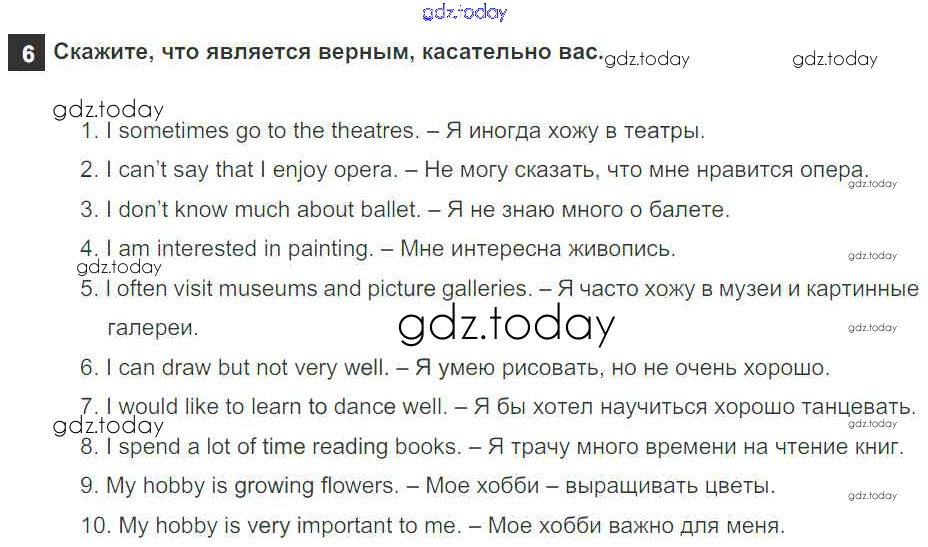 6 Скажите, что является верным, касательно вас.

1. I sometimes go to the theatres. – Я иногда хожу в театры.

2. I can't say that I enjoy opera. – Не могу сказать, что мне нравится опера.

3. I don't know much about ballet. – Я не знаю много о балете.

4. I am interested in painting. – Мне интересна живопись.

5. I often visit museums and picture galleries. – Я часто хожу в музеи и картинные галереи.

6. I can draw but not very well. – Я умею рисовать, но не очень хорошо.

7. I would like to learn to dance well. – Я бы хотел научиться хорошо танцевать.

8. I spend a lot of time reading books. – Я трачу много времени на чтение книг.

9. My hobby is growing flowers. – Мое хобби – выращивать цветы.

10. My hobby is very important to me. – Мое хобби важно для меня.

gdz.today